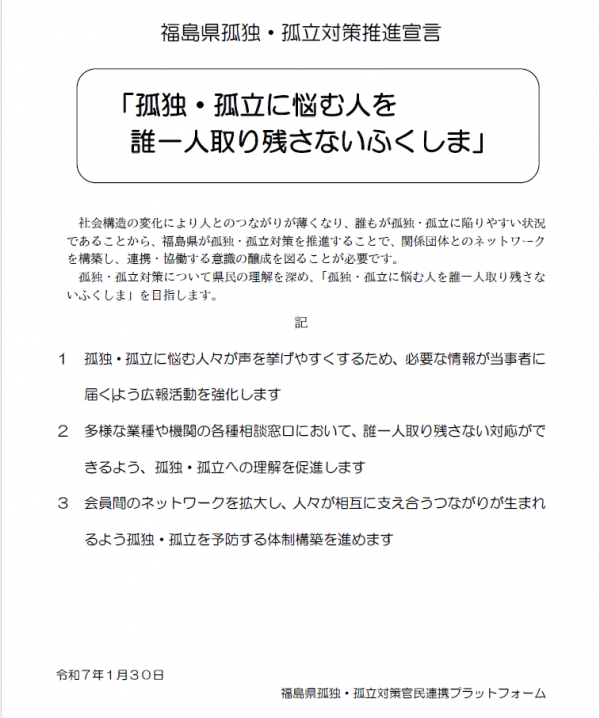 福島県孤独・孤立対策推進宣言

「孤独・孤立に悩む人を
誰一人取り残さないふくしま」

社会構造の変化により人とのつながりが薄くなり、誰もが孤独・孤立に陥りやすい状況であることから、福島県が孤独・孤立対策を推進することで、関係団体とのネットワークを構築し、連携・協働する意識の醸成を図ることが必要です。
孤独・孤立対策について県民の理解を深め、「孤独・孤立に悩む人を誰一人取り残さないふくしま」を目指します。

記

1　孤独・孤立に悩む人々が声を挙げやすくするため、必要な情報が当事者に届くよう広報活動を強化します

2　多様な業種や機関の各種相談窓口において、誰一人取り残さない対応ができるよう、孤独・孤立への理解を促進します

3　会員間のネットワークを拡大し、人々が相互に支え合うつながりが生まれるよう孤独・孤立を予防する体制構築を進めます

令和7年1月30日

福島県孤独・孤立対策官民連携プラットフォーム